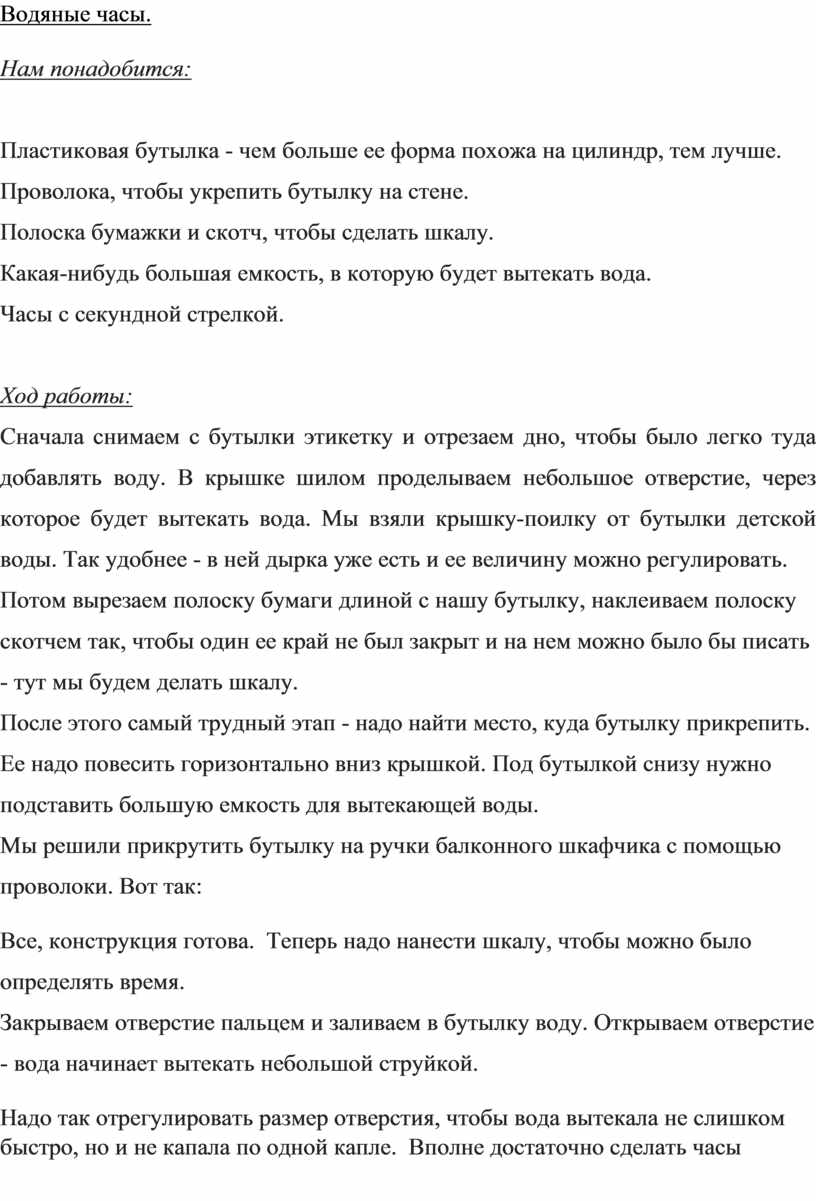 Водяные часы.

Нам понадобится:

Пластиковая бутылка - чем больше ее форма похожа на цилиндр, тем лучше.
Проволока, чтобы укрепить бутылку на стене.
Полоска бумажки и скотч, чтобы сделать шкалу.
Какая-нибудь большая емкость, в которую будет вытекать вода.
Часы с секундной стрелкой.

Ход работы:
Сначала снимаем с бутылки этикетку и отрезаем дно, чтобы было легко туда добавлять воду. В крышке шилом проделываем небольшое отверстие, через которое будет вытекать вода. Мы взяли крышку-поилку от бутылки детской воды. Так удобнее - в ней дырка уже есть и ее величину можно регулировать.
Потом вырезаем полоску бумаги длиной с нашу бутылку, наклеиваем полоску скотчем так, чтобы один ее край не был закрыт и на нем можно было бы писать - тут мы будем делать шкалу.
После этого самый трудный этап - надо найти место, куда бутылку прикрепить. Ее надо повесить горизонтально вниз крышкой. Под бутылкой снизу нужно подставить большую емкость для вытекающей воды.
Мы решили прикрутить бутылку на ручки балконного шкафчика с помощью проволоки. Вот так:

Все, конструкция готова. Теперь надо нанести шкалу, чтобы можно было определять время.
Закрываем отверстие пальцем и заливаем в бутылку воду. Открываем отверстие - вода начинает вытекать небольшой струйкой.

Надо так отрегулировать размер отверстия, чтобы вода вытекала не слишком быстро, но и не капала по одной капле. Вполне достаточно сделать часы